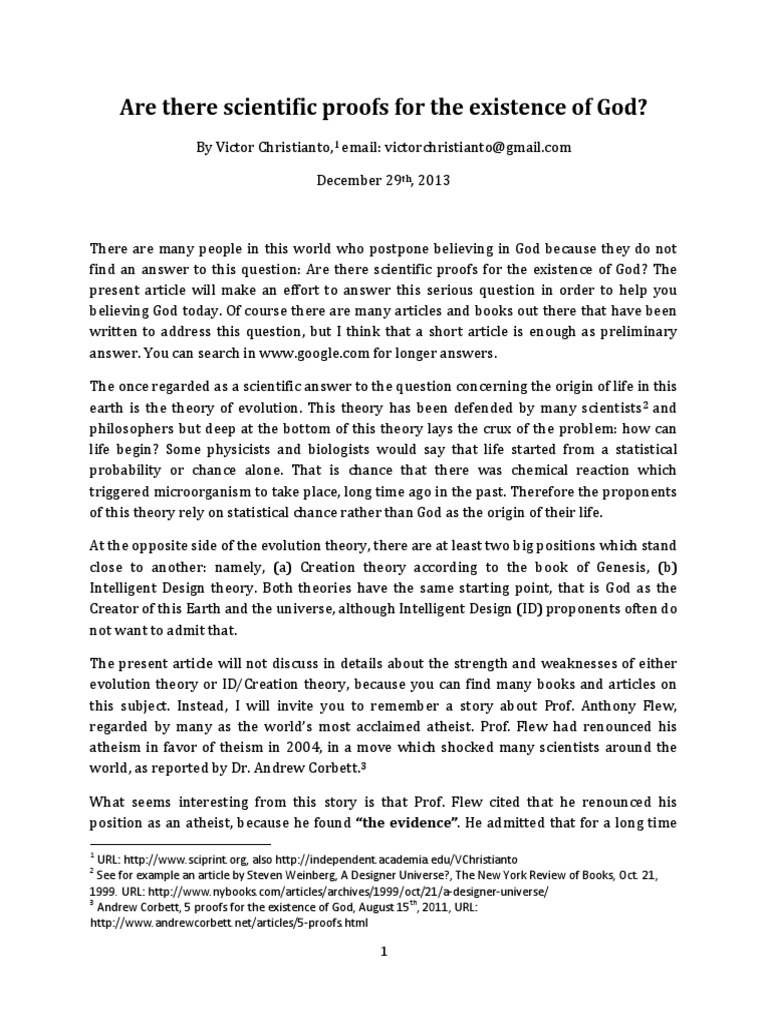 Are there scientific proofs for the existence of God?

By Victor Christianto,$^1$ email: victorchristianto@gmail.com

December 29$^{th}$, 2013

There are many people in this world who postpone believing in God because they do not find an answer to this question: Are there scientific proofs for the existence of God? The present article will make an effort to answer this serious question in order to help you believing God today. Of course there are many articles and books out there that have been written to address this question, but I think that a short article is enough as preliminary answer. You can search in www.google.com for longer answers.

The once regarded as a scientific answer to the question concerning the origin of life in this earth is the theory of evolution. This theory has been defended by many scientists$^2$ and philosophers but deep at the bottom of this theory lays the crux of the problem: how can life begin? Some physicists and biologists would say that life started from a statistical probability or chance alone. That is chance that there was chemical reaction which triggered microorganism to take place, long time ago in the past. Therefore the proponents of this theory rely on statistical chance rather than God as the origin of their life.

At the opposite side of the evolution theory, there are at least two big positions which stand close to another: namely, (a) Creation theory according to the book of Genesis, (b) Intelligent Design theory. Both theories have the same starting point, that is God as the Creator of this Earth and the universe, although Intelligent Design (ID) proponents often do not want to admit that.

The present article will not discuss in details about the strength and weaknesses of either evolution theory or ID/Creation theory, because you can find many books and articles on this subject. Instead, I will invite you to remember a story about Prof. Anthony Flew, regarded by many as the world's most acclaimed atheist. Prof. Flew had renounced his atheism in favor of theism in 2004, in a move which shocked many scientists around the world, as reported by Dr. Andrew Corbett.$^3$

What seems interesting from this story is that Prof. Flew cited that he renounced his position as an atheist, because he found "the evidence". He admitted that for a long time

$^1$ URL: http://www.sciprint.org, also http://independent.academia.edu/VChristianto
$^2$ See for example an article by Steven Weinberg, A Designer Universe?, The New York Review of Books, Oct. 21, 1999. URL: http://www.nybooks.com/articles/archives/1999/oct/21/a-designer-universe/
$^3$ Andrew Corbett, 5 proofs for the existence of God, August 15$^{th}$, 2011, URL: http://www.andrewcorbett.net/articles/5-proofs.html

1